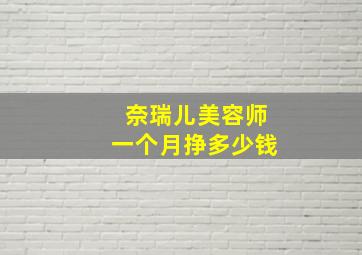 奈瑞儿美容师
一个月挣多少钱